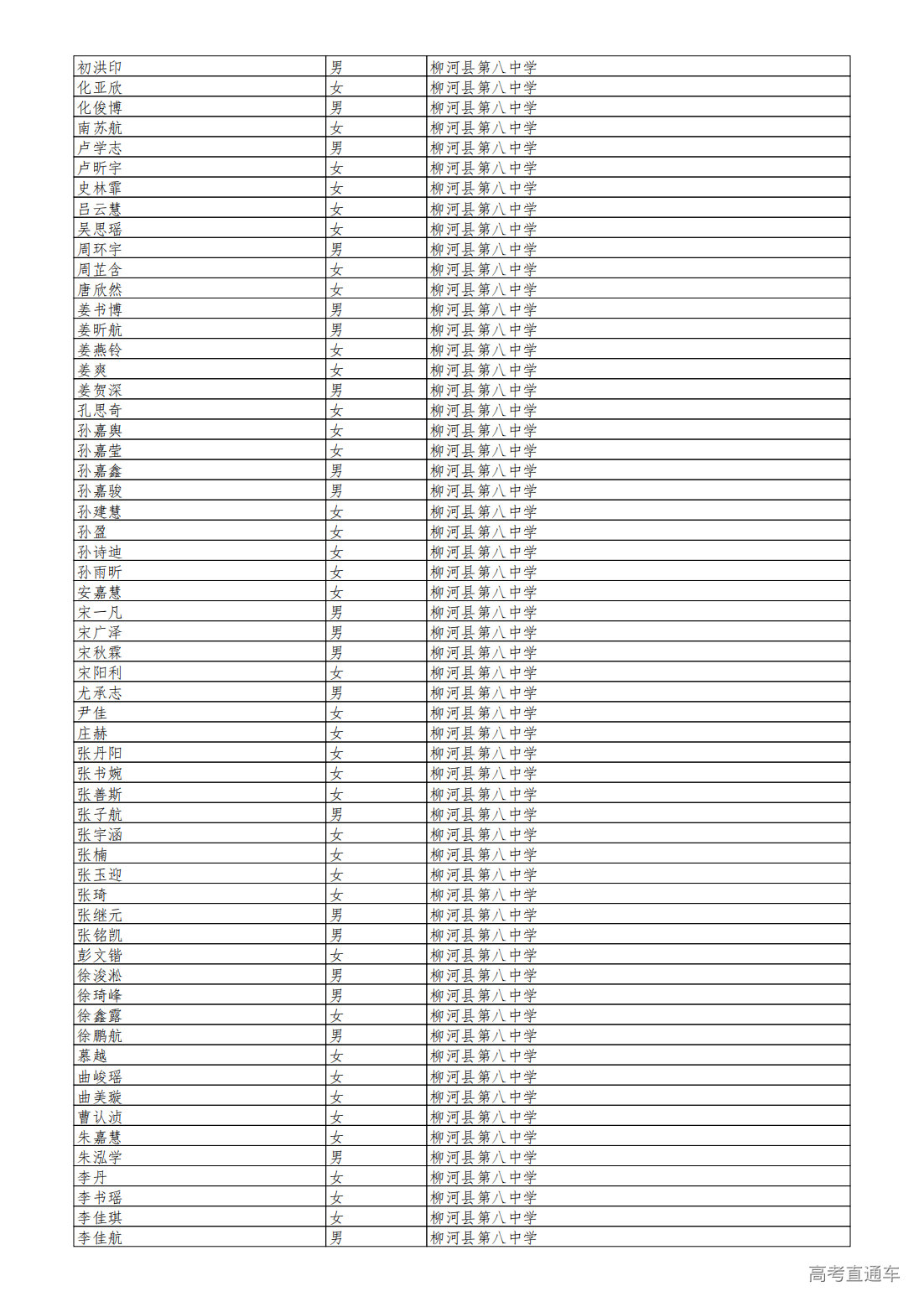 | 初洪印 | 男 | 柳河县第八中学 |
|---|---|---|
| 化亚欣 | 女 | 柳河县第八中学 |
| 化俊博 | 男 | 柳河县第八中学 |
| 南苏航 | 女 | 柳河县第八中学 |
| 卢学志 | 男 | 柳河县第八中学 |
| 卢昕宇 | 女 | 柳河县第八中学 |
| 史林霏 | 女 | 柳河县第八中学 |
| 吕云慧 | 女 | 柳河县第八中学 |
| 吴思瑶 | 女 | 柳河县第八中学 |
| 周环宇 | 男 | 柳河县第八中学 |
| 周芷含 | 女 | 柳河县第八中学 |
| 唐欣然 | 女 | 柳河县第八中学 |
| 姜书博 | 男 | 柳河县第八中学 |
| 姜昕航 | 男 | 柳河县第八中学 |
| 姜燕铃 | 女 | 柳河县第八中学 |
| 姜爽 | 女 | 柳河县第八中学 |
| 姜贺深 | 男 | 柳河县第八中学 |
| 孔思奇 | 女 | 柳河县第八中学 |
| 孙嘉舆 | 女 | 柳河县第八中学 |
| 孙嘉莹 | 女 | 柳河县第八中学 |
| 孙嘉鑫 | 男 | 柳河县第八中学 |
| 孙嘉骏 | 男 | 柳河县第八中学 |
| 孙建慧 | 女 | 柳河县第八中学 |
| 孙盈 | 女 | 柳河县第八中学 |
| 孙诗迪 | 女 | 柳河县第八中学 |
| 孙雨昕 | 女 | 柳河县第八中学 |
| 安嘉慧 | 女 | 柳河县第八中学 |
| 宋一凡 | 男 | 柳河县第八中学 |
| 宋广泽 | 男 | 柳河县第八中学 |
| 宋秋霖 | 男 | 柳河县第八中学 |
| 宋阳利 | 女 | 柳河县第八中学 |
| 尤承志 | 男 | 柳河县第八中学 |
| 尹佳 | 女 | 柳河县第八中学 |
| 庄赫 | 女 | 柳河县第八中学 |
| 张丹阳 | 女 | 柳河县第八中学 |
| 张书婉 | 女 | 柳河县第八中学 |
| 张善斯 | 女 | 柳河县第八中学 |
| 张子航 | 男 | 柳河县第八中学 |
| 张宇涵 | 女 | 柳河县第八中学 |
| 张楠 | 女 | 柳河县第八中学 |
| 张玉迎 | 女 | 柳河县第八中学 |
| 张琦 | 女 | 柳河县第八中学 |
| 张继元 | 男 | 柳河县第八中学 |
| 张铭凯 | 男 | 柳河县第八中学 |
| 彭文锴 | 女 | 柳河县第八中学 |
| 徐浚淞 | 男 | 柳河县第八中学 |
| 徐琦峰 | 男 | 柳河县第八中学 |
| 徐鑫露 | 女 | 柳河县第八中学 |
| 徐鹏航 | 男 | 柳河县第八中学 |
| 慕越 | 女 | 柳河县第八中学 |
| 曲峻瑶 | 女 | 柳河县第八中学 |
| 曲美璇 | 女 | 柳河县第八中学 |
| 曹认浈 | 女 | 柳河县第八中学 |
| 朱嘉慧 | 女 | 柳河县第八中学 |
| 朱泓学 | 男 | 柳河县第八中学 |
| 李丹 | 女 | 柳河县第八中学 |
| 李书瑶 | 女 | 柳河县第八中学 |
| 李佳琪 | 女 | 柳河县第八中学 |
| 李佳航 | 男 | 柳河县第八中学 |

高考直通车